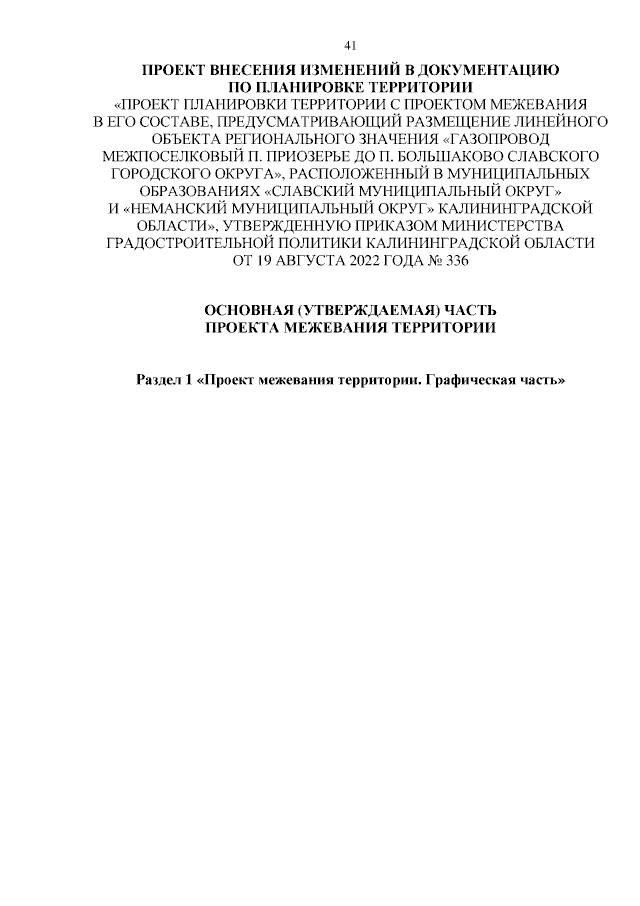 41

ПРОЕКТ ВНЕСЕНИЯ ИЗМЕНЕНИЙ В ДОКУМЕНТАЦИЮ ПО ПЛАНИРОВКЕ ТЕРРИТОРИИ
«ПРОЕКТ ПЛАНИРОВКИ ТЕРРИТОРИИ С ПРОЕКТОМ МЕЖЕВАНИЯ В ЕГО СОСТАВЕ, ПРЕДУСМАТРИВАЮЩИЙ РАЗМЕЩЕНИЕ ЛИНЕЙНОГО ОБЪЕКТА РЕГИОНАЛЬНОГО ЗНАЧЕНИЯ «ГАЗОПРОВОД МЕЖПОСЕЛКОВЫЙ П. ПРИОЗЕРЬЕ ДО П. БОЛЬШАКОВО СЛАВСКОГО ГОРОДСКОГО ОКРУГА», РАСПОЛОЖЕННЫЙ В МУНИЦИПАЛЬНЫХ ОБРАЗОВАНИЯХ «СЛАВСКИЙ МУНИЦИПАЛЬНЫЙ ОКРУГ» И «НЕМАНСКИЙ МУНИЦИПАЛЬНЫЙ ОКРУГ» КАЛИНИНГРАДСКОЙ ОБЛАСТИ», УТВЕРЖДЕННУЮ ПРИКАЗОМ МИНИСТЕРСТВА ГРАДОСТРОИТЕЛЬНОЙ ПОЛИТИКИ КАЛИНИНГРАДСКОЙ ОБЛАСТИ ОТ 19 АВГУСТА 2022 ГОДА № 336

ОСНОВНАЯ (УТВЕРЖДАЕМАЯ) ЧАСТЬ
ПРОЕКТА МЕЖЕВАНИЯ ТЕРРИТОРИИ

Раздел 1 «Проект межевания территории. Графическая часть»